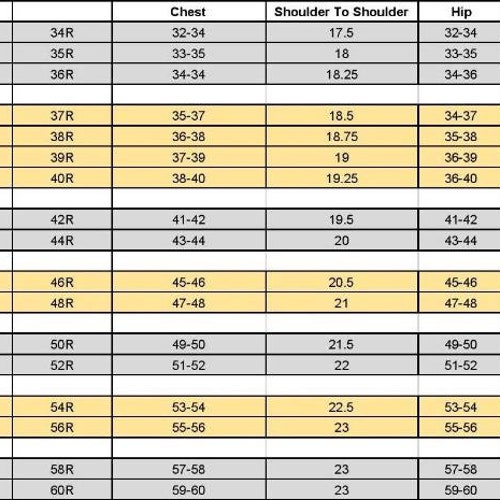 |  | Chest | Shoulder To Shoulder | Hip |
|---|---|---|---|
| 34R | 32-34 | 17.5 | 32-34 |
| 35R | 33-35 | 18 | 33-35 |
| 36R | 34-34 | 18.25 | 34-36 |
|  |  |  |  |
| 37R | 35-37 | 18.5 | 34-37 |
| 38R | 36-38 | 18.75 | 35-38 |
| 39R | 37-39 | 19 | 36-39 |
| 40R | 38-40 | 19.25 | 36-40 |
|  |  |  |  |
| 42R | 41-42 | 19.5 | 41-42 |
| 44R | 43-44 | 20 | 43-44 |
|  |  |  |  |
| 46R | 45-46 | 20.5 | 45-46 |
| 48R | 47-48 | 21 | 47-48 |
|  |  |  |  |
| 50R | 49-50 | 21.5 | 49-50 |
| 52R | 51-52 | 22 | 51-52 |
|  |  |  |  |
| 54R | 53-54 | 22.5 | 53-54 |
| 56R | 55-56 | 23 | 55-56 |
|  |  |  |  |
| 58R | 57-58 | 23 | 57-58 |
| 60R | 59-60 | 23 | 59-60 |